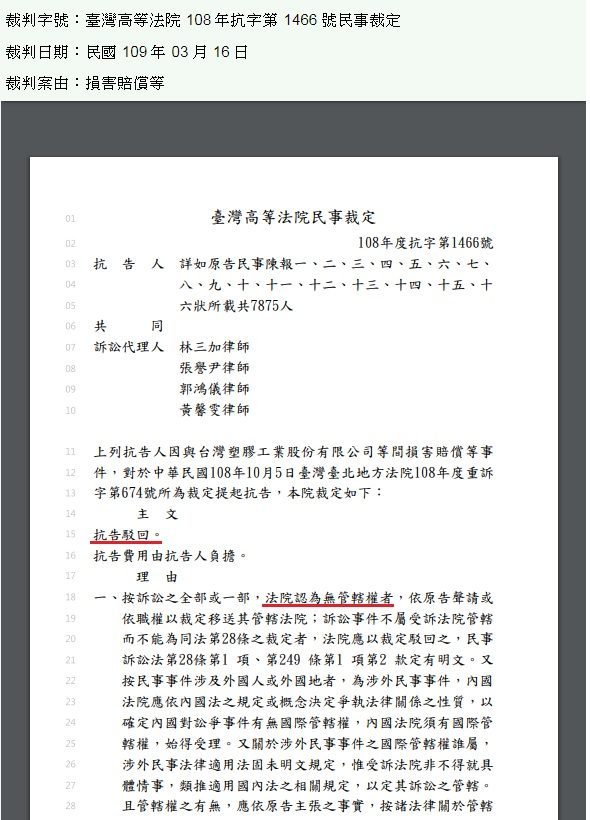 裁判字號：臺灣高等法院 108 年抗字第 1466 號民事裁定

裁判日期：民國 109 年 03 月 16 日

裁判案由：損害賠償等

01 臺灣高等法院民事裁定

02 108年度抗字第1466號

03 抗 告 人 詳如原告民事陳報一、二、三、四、五、六、七、

04 八、九、十、十一、十二、十三、十四、十五、十

05 六狀所載共7875人

06 共 同

07 訴訟代理人 林三加律師

08 張譽尹律師

09 郭鴻儀律師

10 黃馨雯律師

11 上列抗告人因與台灣塑膠工業股份有限公司等間損害賠償等事

12 件，對於中華民國108年10月5日臺灣臺北地方法院108年度重訴

13 字第674號所為裁定提起抗告，本院裁定如下：

14 主 文

15 抗告駁回。

16 抗告費用由抗告人負擔。

17 理 由

18 一、按訴訟之全部或一部，法院認為無管轄權者，依原告聲請或

19 依職權以裁定移送其管轄法院；訴訟事件不屬受訴法院管轄

20 而不能為同法第28條之裁定者，法院應以裁定駁回之，民事

21 訴訟法第28條第1 項、第249 條第1 項第2 款定有明文。又

22 按民事事件涉及外國人或外國地者，為涉外民事事件，內國

23 法院應依內國法之規定或概念決定爭執法律關係之性質，以

24 確定內國對訟爭事件有無國際管轄權，內國法院須有國際管

25 轄權，始得受理。又關於涉外民事事件之國際管轄權誰屬，

26 涉外民事法律適用法固未明文規定，惟受訴法院非不得就具

27 體情事，類推適用國內法之相關規定，以定其訴訟之管轄。

28 且管轄權之有無，應依原告主張之事實，按諸法律關於管轄